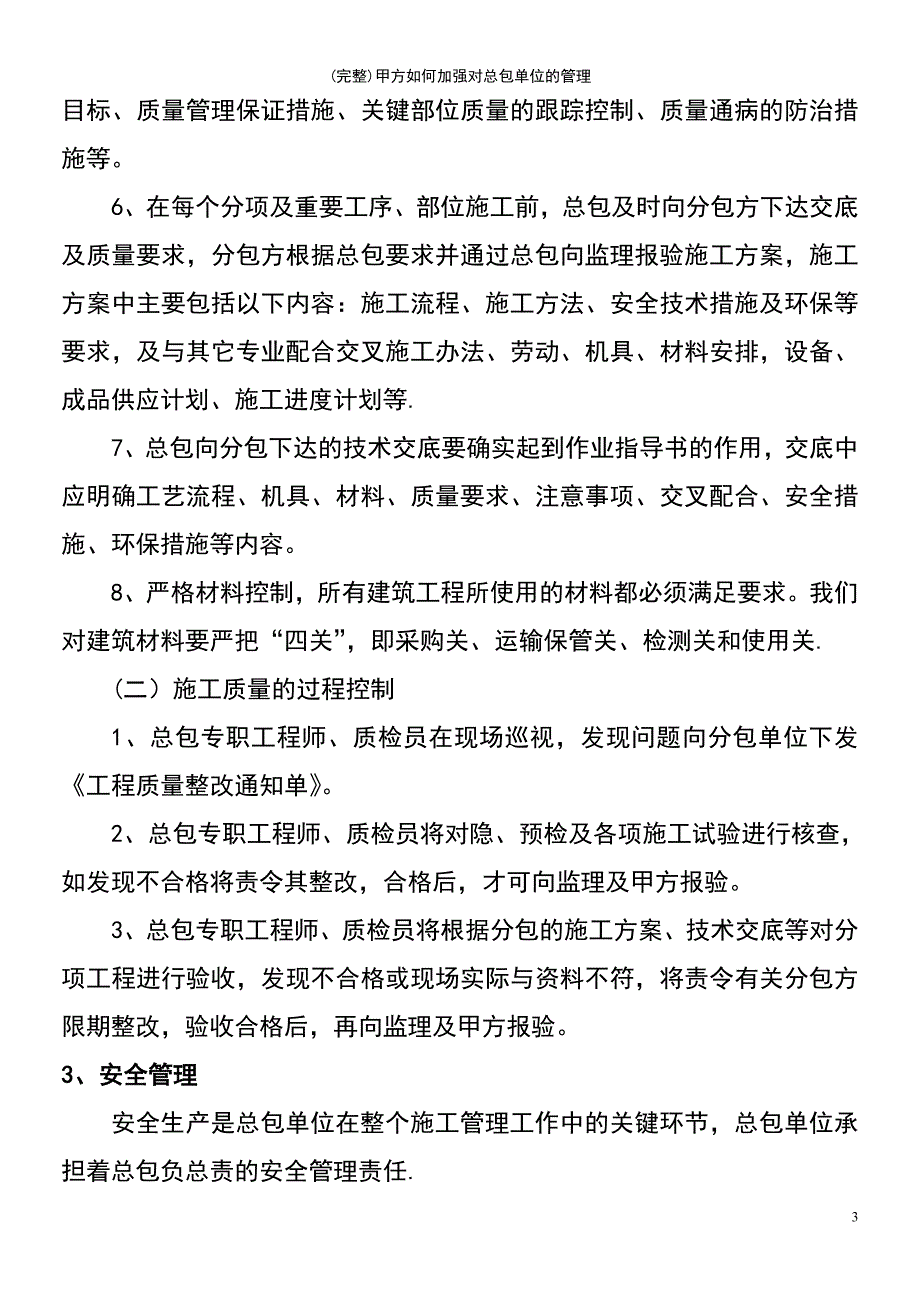 (完整)甲方如何加强对总包单位的管理

目标、质量管理保证措施、关键部位质量的跟踪控制、质量通病的防治措施等。

6、在每个分项及重要工序、部位施工前，总包及时向分包方下达交底及质量要求，分包方根据总包要求并通过总包向监理报验施工方案，施工方案中主要包括以下内容：施工流程、施工方法、安全技术措施及环保等要求，及与其它专业配合交叉施工办法、劳动、机具、材料安排，设备、成品供应计划、施工进度计划等.

7、总包向分包下达的技术交底要确实起到作业指导书的作用，交底中应明确工艺流程、机具、材料、质量要求、注意事项、交叉配合、安全措施、环保措施等内容。

8、严格材料控制，所有建筑工程所使用的材料都必须满足要求。我们对建筑材料要严把“四关”，即采购关、运输保管关、检测关和使用关.

（二）施工质量的过程控制

1、总包专职工程师、质检员在现场巡视，发现问题向分包单位下发《工程质量整改通知单》。

2、总包专职工程师、质检员将对隐、预检及各项施工试验进行核查，如发现不合格将责令其整改，合格后，才可向监理及甲方报验。

3、总包专职工程师、质检员将根据分包的施工方案、技术交底等对分项工程进行验收，发现不合格或现场实际与资料不符，将责令有关分包方限期整改，验收合格后，再向监理及甲方报验。

3、安全管理

安全生产是总包单位在整个施工管理工作中的关键环节，总包单位承担着总包负总责的安全管理责任.

3